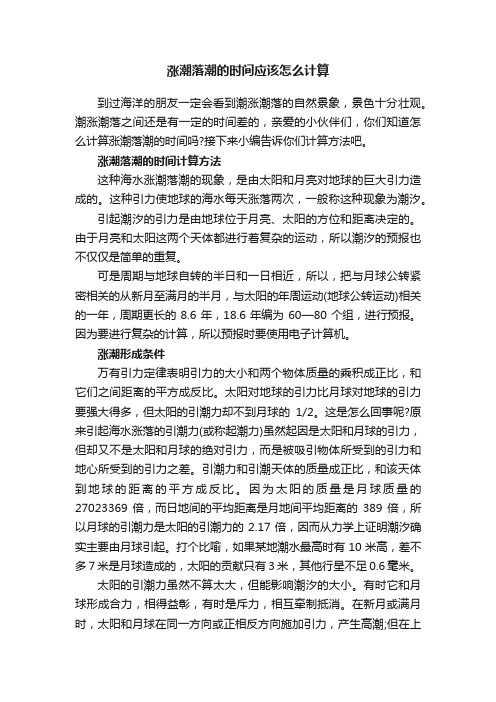 涨潮落潮的时间应该怎么计算

到过海洋的朋友一定会看到潮涨潮落的自然景象，景色十分壮观。潮涨潮落之间还是有一定的时间差的，亲爱的小伙伴们，你们知道怎么计算涨潮落潮的时间吗?接下来小编告诉你们计算方法吧。

涨潮落潮的时间计算方法

这种海水涨潮落潮的现象，是由太阳和月亮对地球的巨大引力造成的。这种引力使地球的海水每天涨落两次，一般称这种现象为潮汐。

引起潮汐的引力是由地球位于月亮、太阳的方位和距离决定的。由于月亮和太阳这两个天体都进行着复杂的运动，所以潮汐的预报也不仅仅是简单的重复。

可是周期与地球自转的半日和一日相近，所以，把与月球公转紧密相关的从新月至满月的半月，与太阳的年周运动(地球公转运动)相关的一年，周期更长的 8.6 年，18.6 年编为 60—80 个组，进行预报。因为要进行复杂的计算，所以预报时要使用电子计算机。

涨潮形成条件

万有引力定律表明引力的大小和两个物体质量的乘积成正比，和它们之间距离的平方成反比。太阳对地球的引力比月球对地球的引力要强大得多，但太阳的引潮力却不到月球的 1/2。这是怎么回事呢?原来引起海水涨落的引潮力(或称起潮力)虽然起因是太阳和月球的引力，但却又不是太阳和月球的绝对引力，而是被吸引物体所受到的引力和地心所受到的引力之差。引潮力和引潮天体的质量成正比，和该天体到地球的距离的平方成反比。因为太阳的质量是月球质量的 27023369 倍，而日地间的平均距离是月地间平均距离的 389 倍，所以月球的引潮力是太阳的引潮力的 2.17 倍，因而从力学上证明潮汐确实主要由月球引起。打个比喻，如果某地潮水最高时有 10 米高，差不多 7 米是月球造成的，太阳的贡献只有 3 米，其他行星不足 0.6 毫米。

太阳的引潮力虽然不算太大，但能影响潮汐的大小。有时它和月球形成合力，相得益彰，有时是斥力，相互牵制抵消。在新月或满月时，太阳和月球在同一方向或正相反方向施加引力，产生高潮;但在上